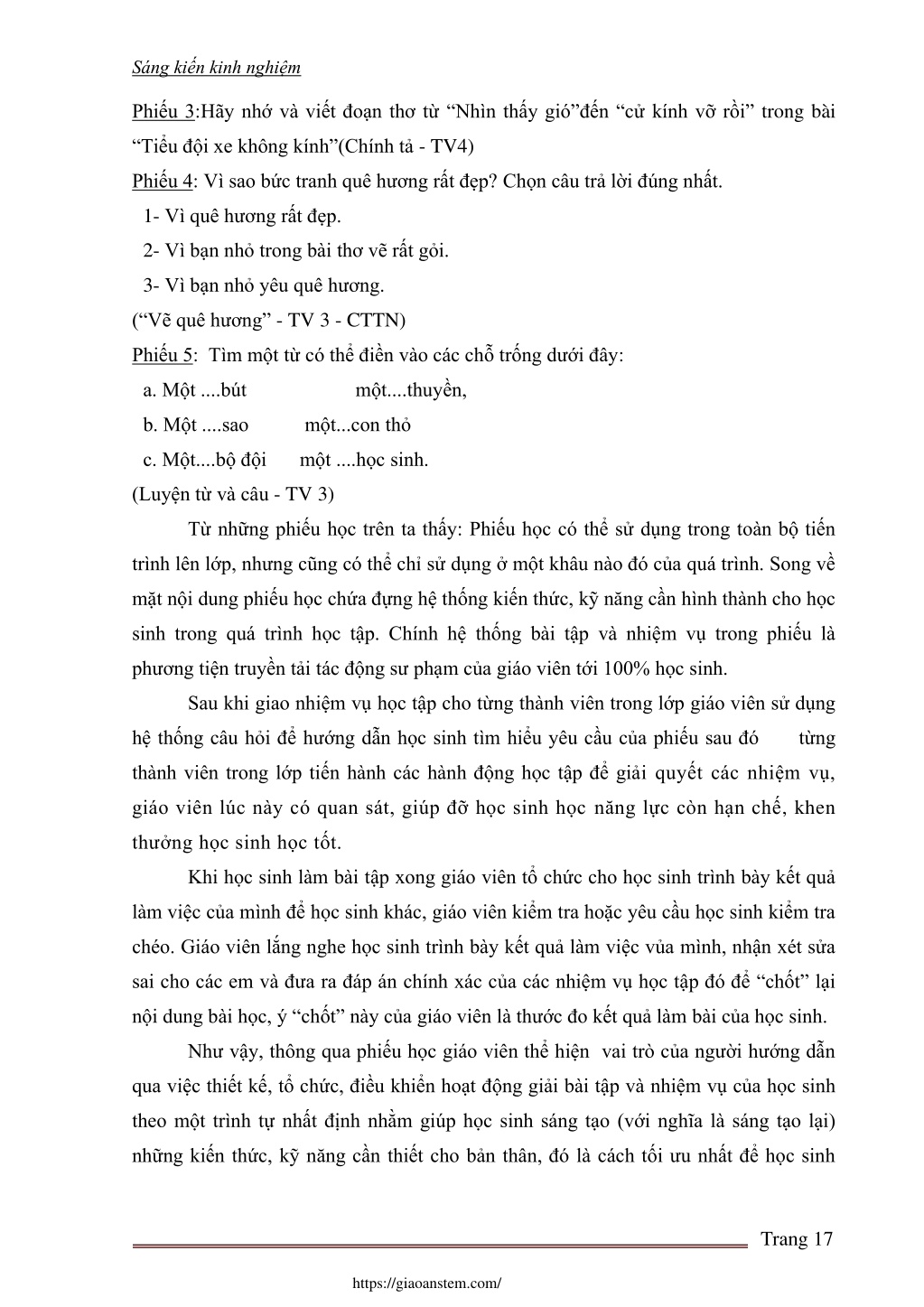 Sáng kiến kinh nghiệm

Phiếu 3:Hãy nhớ và viết đoạn thơ từ “Nhìn thấy gió”đến “cử kính vỡ rồi” trong bài “Tiểu đội xe không kính”(Chính tả - TV4)

Phiếu 4: Vì sao bức tranh quê hương rất đẹp? Chọn câu trả lời đúng nhất.

1- Vì quê hương rất đẹp.

2- Vì bạn nhỏ trong bài thơ vẽ rất gỏi.

3- Vì bạn nhỏ yêu quê hương.

(“Vẽ quê hương” - TV 3 - CTTN)

Phiếu 5: Tìm một từ có thể điền vào các chỗ trống dưới đây:

a. Một ....bút một....thuyền,

b. Một ....sao một...con thỏ

c. Một....bộ đội một ....học sinh.

(Luyện từ và câu - TV 3)

Từ những phiếu học trên ta thấy: Phiếu học có thể sử dụng trong toàn bộ tiến trình lên lớp, nhưng cũng có thể chỉ sử dụng ở một khâu nào đó của quá trình. Song về mặt nội dung phiếu học chứa đựng hệ thống kiến thức, kỹ năng cần hình thành cho học sinh trong quá trình học tập. Chính hệ thống bài tập và nhiệm vụ trong phiếu là phương tiện truyền tải tác động sư phạm của giáo viên tới 100% học sinh.

Sau khi giao nhiệm vụ học tập cho từng thành viên trong lớp giáo viên sử dụng hệ thống câu hỏi để hướng dẫn học sinh tìm hiểu yêu cầu của phiếu sau đó từng thành viên trong lớp tiến hành các hành động học tập để giải quyết các nhiệm vụ, giáo viên lúc này có quan sát, giúp đỡ học sinh học năng lực còn hạn chế, khen thưởng học sinh học tốt.

Khi học sinh làm bài tập xong giáo viên tổ chức cho học sinh trình bày kết quả làm việc của mình để học sinh khác, giáo viên kiểm tra hoặc yêu cầu học sinh kiểm tra chéo. Giáo viên lắng nghe học sinh trình bày kết quả làm việc vủa mình, nhận xét sửa sai cho các em và đưa ra đáp án chính xác của các nhiệm vụ học tập đó để “chốt” lại nội dung bài học, ý “chốt” này của giáo viên là thước đo kết quả làm bài của học sinh.

Như vậy, thông qua phiếu học giáo viên thể hiện vai trò của người hướng dẫn qua việc thiết kế, tổ chức, điều khiển hoạt động giải bài tập và nhiệm vụ của học sinh theo một trình tự nhất định nhằm giúp học sinh sáng tạo (với nghĩa là sáng tạo lại) những kiến thức, kỹ năng cần thiết cho bản thân, đó là cách tối ưu nhất để học sinh

Trang 17

https://giaoanstem.com/